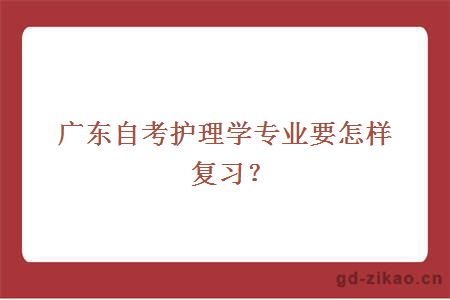 广东自考护理学专业要怎样复习？

gd-zikao.cn